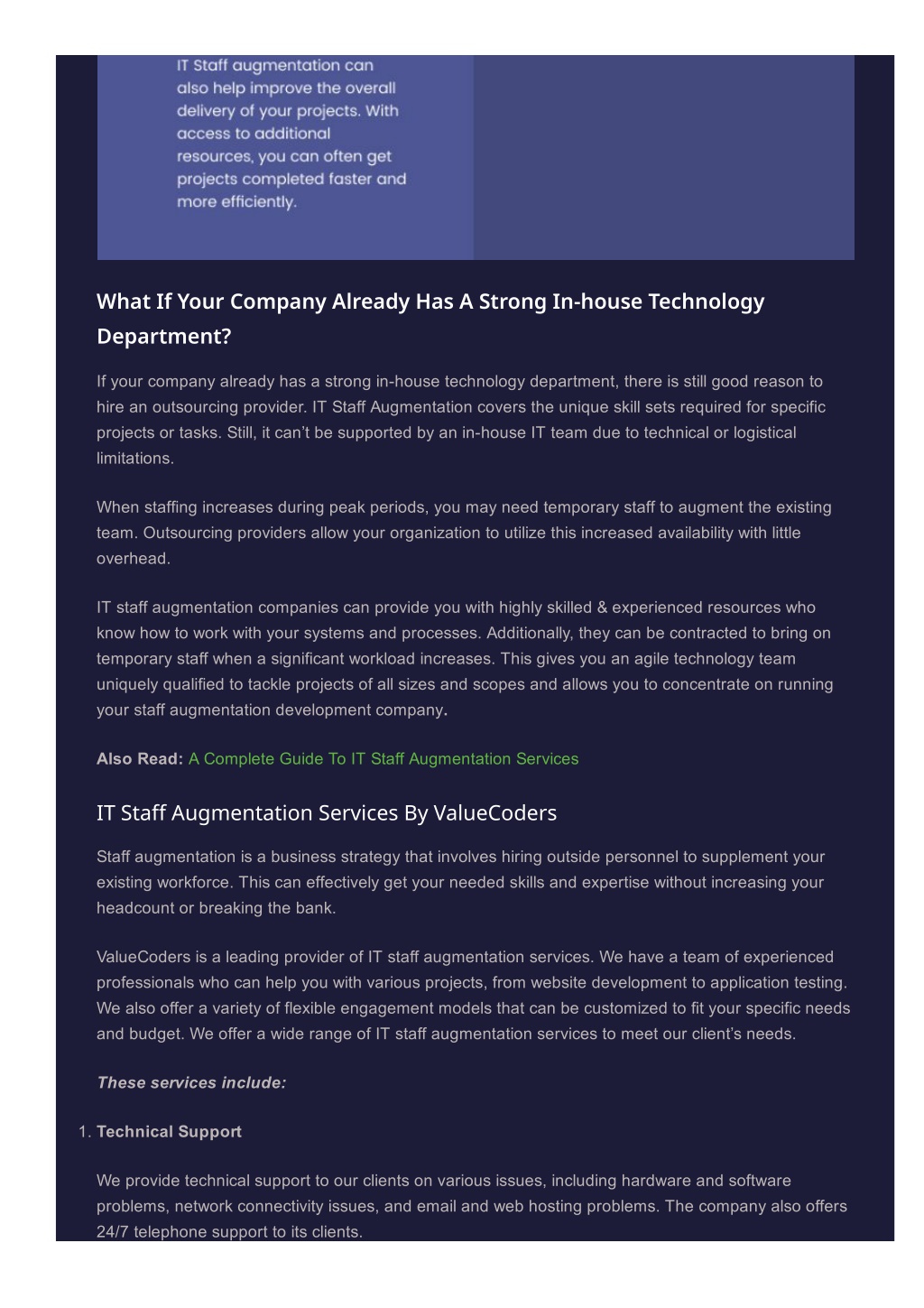 IT Staff augmentation can also help improve the overall delivery of your projects. With access to additional resources, you can often get projects completed faster and more efficiently.

What If Your Company Already Has A Strong In-house Technology Department?

If your company already has a strong in-house technology department, there is still good reason to hire an outsourcing provider. IT Staff Augmentation covers the unique skill sets required for specific projects or tasks. Still, it can't be supported by an in-house IT team due to technical or logistical limitations.

When staffing increases during peak periods, you may need temporary staff to augment the existing team. Outsourcing providers allow your organization to utilize this increased availability with little overhead.

IT staff augmentation companies can provide you with highly skilled & experienced resources who know how to work with your systems and processes. Additionally, they can be contracted to bring on temporary staff when a significant workload increases. This gives you an agile technology team uniquely qualified to tackle projects of all sizes and scopes and allows you to concentrate on running your staff augmentation development company.

Also Read: A Complete Guide To IT Staff Augmentation Services

IT Staff Augmentation Services By ValueCoders

Staff augmentation is a business strategy that involves hiring outside personnel to supplement your existing workforce. This can effectively get your needed skills and expertise without increasing your headcount or breaking the bank.

ValueCoders is a leading provider of IT staff augmentation services. We have a team of experienced professionals who can help you with various projects, from website development to application testing. We also offer a variety of flexible engagement models that can be customized to fit your specific needs and budget. We offer a wide range of IT staff augmentation services to meet our client's needs.

These services include:

1. Technical Support

We provide technical support to our clients on various issues, including hardware and software problems, network connectivity issues, and email and web hosting problems. The company also offers 24/7 telephone support to its clients.